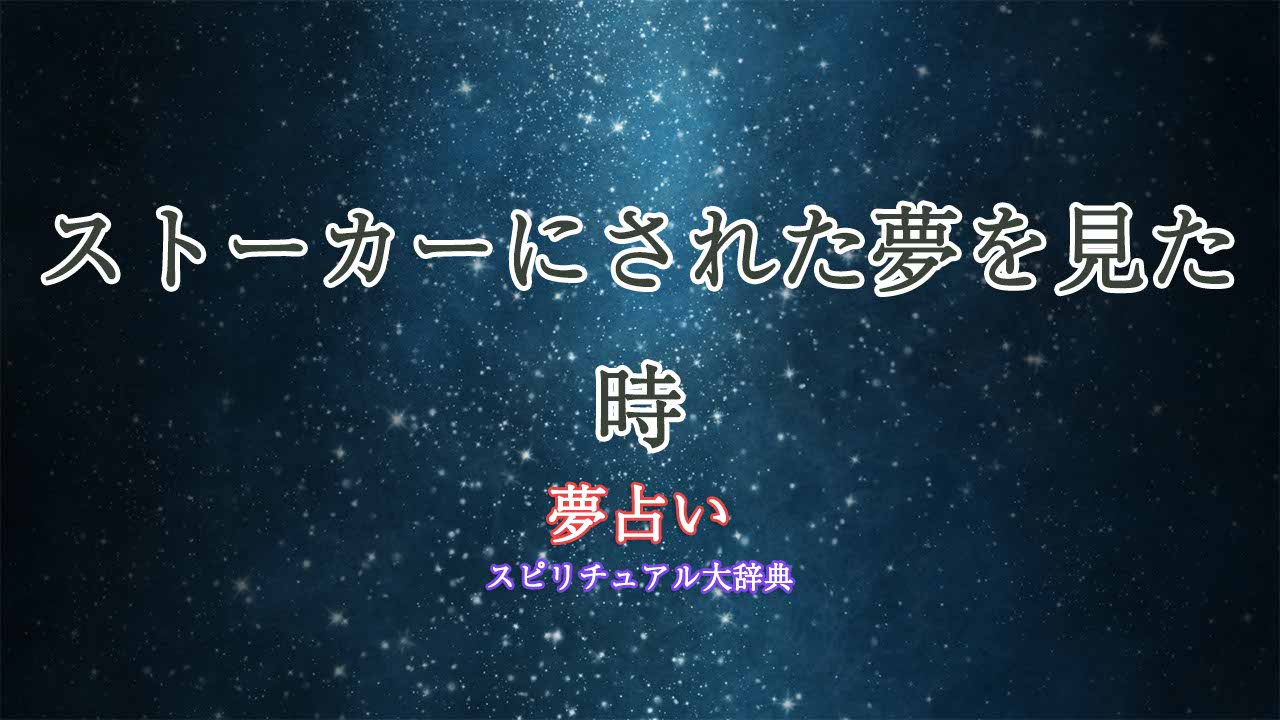 ストーカーにされた夢を見た時

夢占い

スピリチュアル大辞典